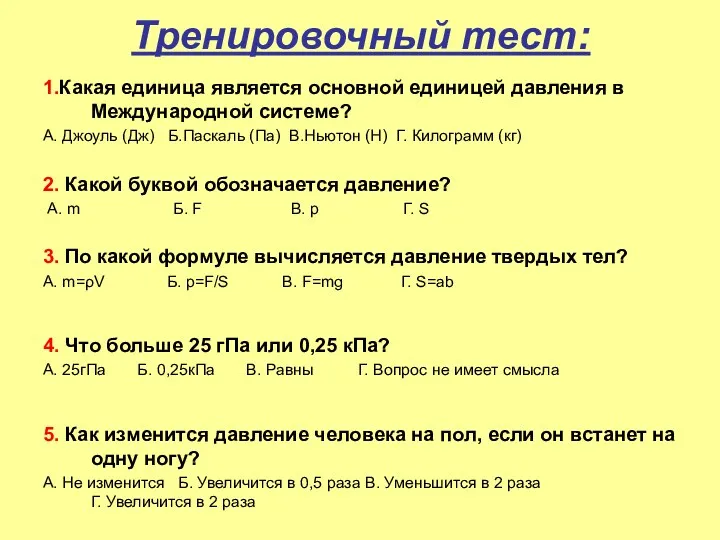 Тренировочный тест:

1.Какая единица является основной единицей давления в Международной системе?
А. Джоуль (Дж) Б.Паскаль (Па) В.Ньютон (Н) Г. Килограмм (кг)

2. Какой буквой обозначается давление?
А. m Б. F В. p Г. S

3. По какой формуле вычисляется давление твердых тел?
А. $m=\rho V$ Б. $p=F/S$ В. $F=mg$ Г. $S=ab$

4. Что больше 25 гПа или 0,25 кПа?
А. 25гПа Б. 0,25кПа В. Равны Г. Вопрос не имеет смысла

5. Как изменится давление человека на пол, если он встанет на одну ногу?
А. Не изменится Б. Увеличится в 0,5 раза В. Уменьшится в 2 раза Г. Увеличится в 2 раза